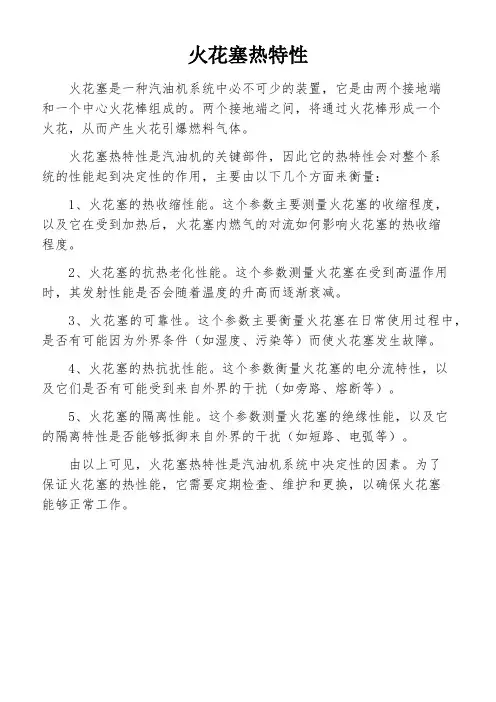 火花塞热特性

火花塞是一种汽油机系统中必不可少的装置，它是由两个接地端和一个中心火花棒组成的。两个接地端之间，将通过火花棒形成一个火花，从而产生火花引爆燃料气体。

火花塞热特性是汽油机的关键部件，因此它的热特性会对整个系统的性能起到决定性的作用，主要由以下几个方面来衡量：

1、火花塞的热收缩性能。这个参数主要测量火花塞的收缩程度，以及它在受到加热后，火花塞内燃气的对流如何影响火花塞的热收缩程度。

2、火花塞的抗热老化性能。这个参数测量火花塞在受到高温作用时，其发射性能是否会随着温度的升高而逐渐衰减。

3、火花塞的可靠性。这个参数主要衡量火花塞在日常使用过程中，是否有可能因为外界条件（如湿度、污染等）而使火花塞发生故障。

4、火花塞的热抗扰性能。这个参数衡量火花塞的电分流特性，以及它们是否有可能受到来自外界的干扰（如旁路、熔断等）。

5、火花塞的隔离性能。这个参数测量火花塞的绝缘性能，以及它的隔离特性是否能够抵御来自外界的干扰（如短路、电弧等）。

由以上可见，火花塞热特性是汽油机系统中决定性的因素。为了保证火花塞的热性能，它需要定期检查、维护和更换，以确保火花塞能够正常工作。